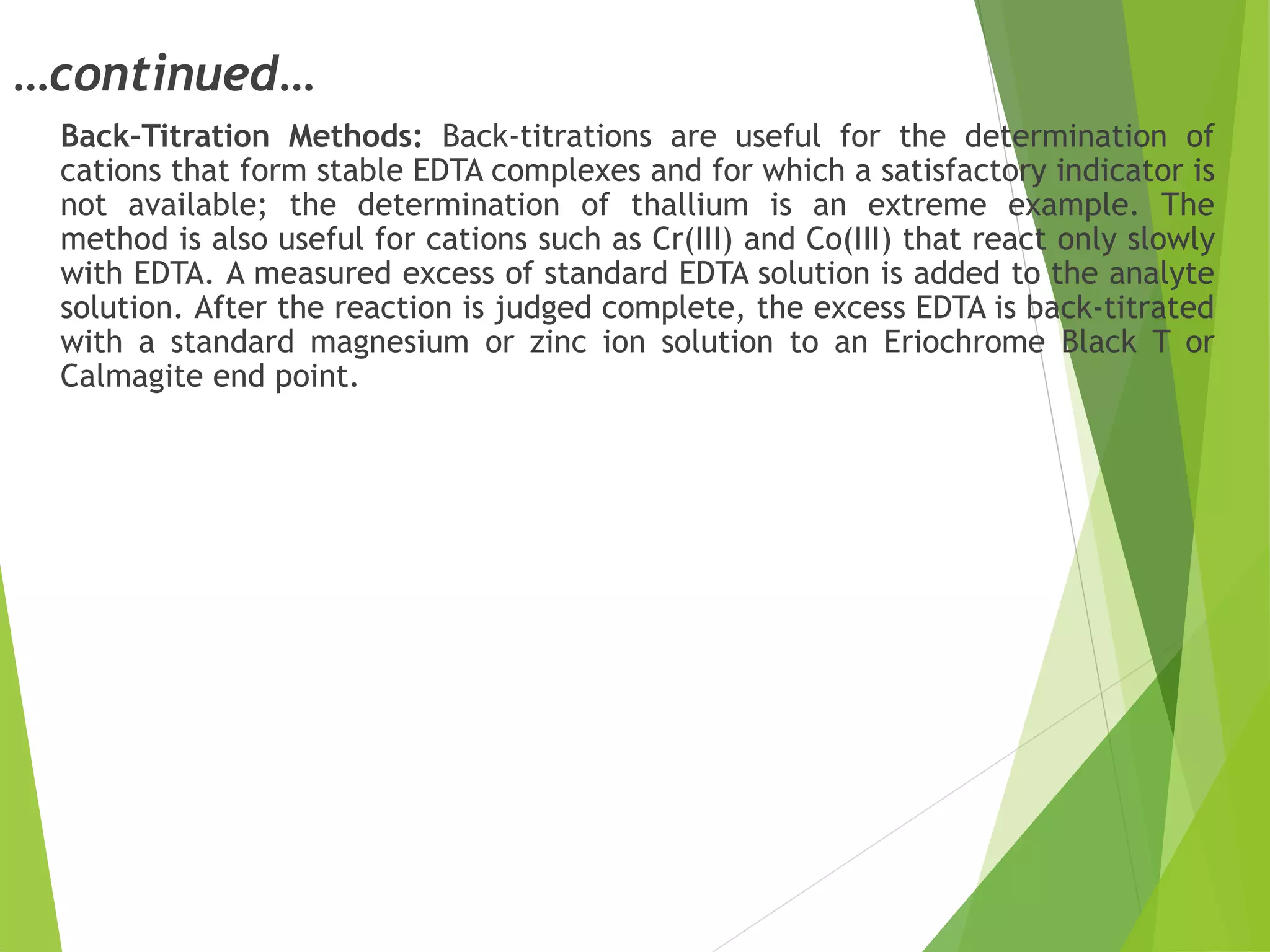 …continued…

Back-Titration Methods: Back-titrations are useful for the determination of cations that form stable EDTA complexes and for which a satisfactory indicator is not available; the determination of thallium is an extreme example. The method is also useful for cations such as Cr(III) and Co(III) that react only slowly with EDTA. A measured excess of standard EDTA solution is added to the analyte solution. After the reaction is judged complete, the excess EDTA is back-titrated with a standard magnesium or zinc ion solution to an Eriochrome Black T or Calmagite end point.